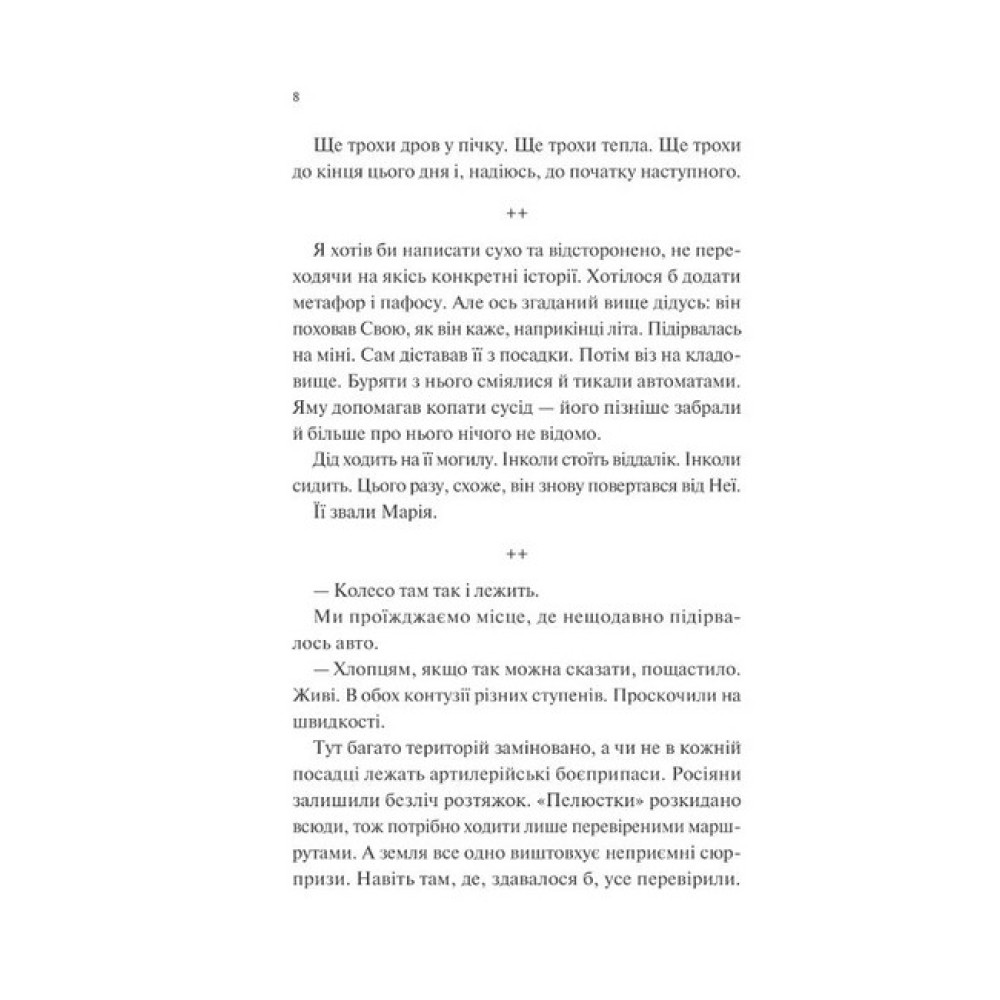 8

Ще трохи дров у пічку. Ще трохи тепла. Ще трохи до кінця цього дня і, надіюсь, до початку наступного.

++

Я хотів би написати сухо та відсторонено, не переходячи на якісь конкретні історії. Хотілося б додати метафор і пафосу. Але ось згаданий вище дідусь: він поховав Свою, як він каже, наприкінці літа. Підірвалась на міні. Сам діставав її з посадки. Потім віз на кладовище. Буряти з нього сміялися й тикали автоматами. Яму допомагав копати сусід — його пізніше забрали й більше про нього нічого не відомо.

Дід ходить на її могилу. Інколи стоїть віддалік. Інколи сидить. Цього разу, схоже, він знову повертався від Неї.

Її звали Марія.

++

— Колесо там так і лежить.

Ми проїжджаємо місце, де нещодавно підірвалось авто.

— Хлопцям, якщо так можна сказати, пощастило. Живі. В обох контузії різних ступенів. Проскочили на швидкості.

Тут багато територій заміновано, а чи не в кожній посадці лежать артилерійські боєприпаси. Росіяни залишили безліч розтяжок. «Пелюстки» розкидано всюди, тож потрібно ходити лише перевіреними маршрутами. А земля все одно виштовхує неприємні сюрпризи. Навіть там, де, здавалося б, усе перевірили.